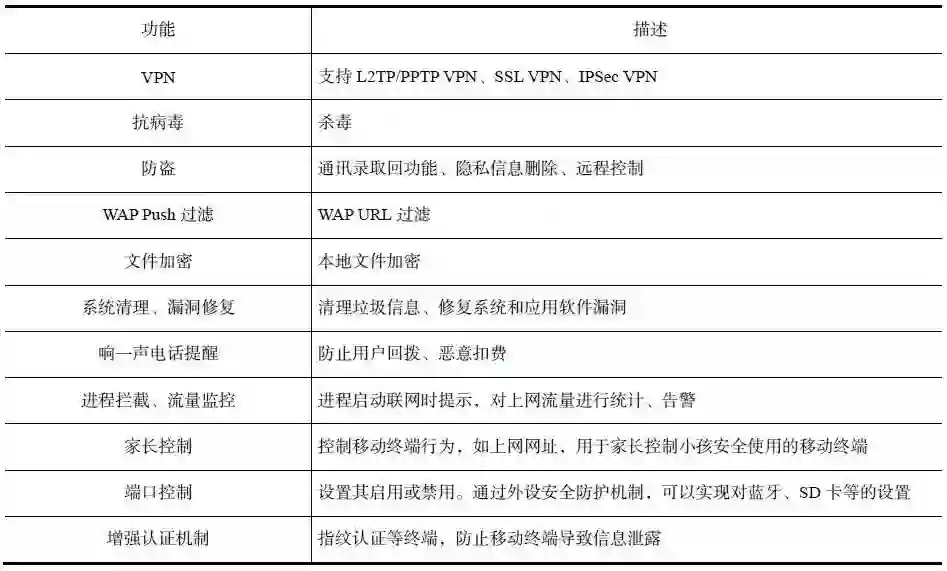 | 功能 | 描述 |
|---|---|
| VPN | 支持 L2TP/PPTP VPN、SSL VPN、IPSec VPN |
| 抗病毒 | 杀毒 |
| 防盗 | 通讯录取回功能、隐私信息删除、远程控制 |
| WAP Push 过滤 | WAP URL 过滤 |
| 文件加密 | 本地文件加密 |
| 系统清理、漏洞修复 | 清理垃圾信息、修复系统和应用软件漏洞 |
| 响一声电话提醒 | 防止用户回拨、恶意扣费 |
| 进程拦截、流量监控 | 进程启动联网时提示，对上网流量进行统计、告警 |
| 家长控制 | 控制移动终端行为，如上网网址、用于家长控制小孩安全使用的移动终端 |
| 端口控制 | 设置其启用或禁用。通过外设安全防护机制，可以实现对蓝牙、SD 卡等的设置 |
| 增强认证机制 | 指纹认证等终端，防止移动终端导致信息泄露 |